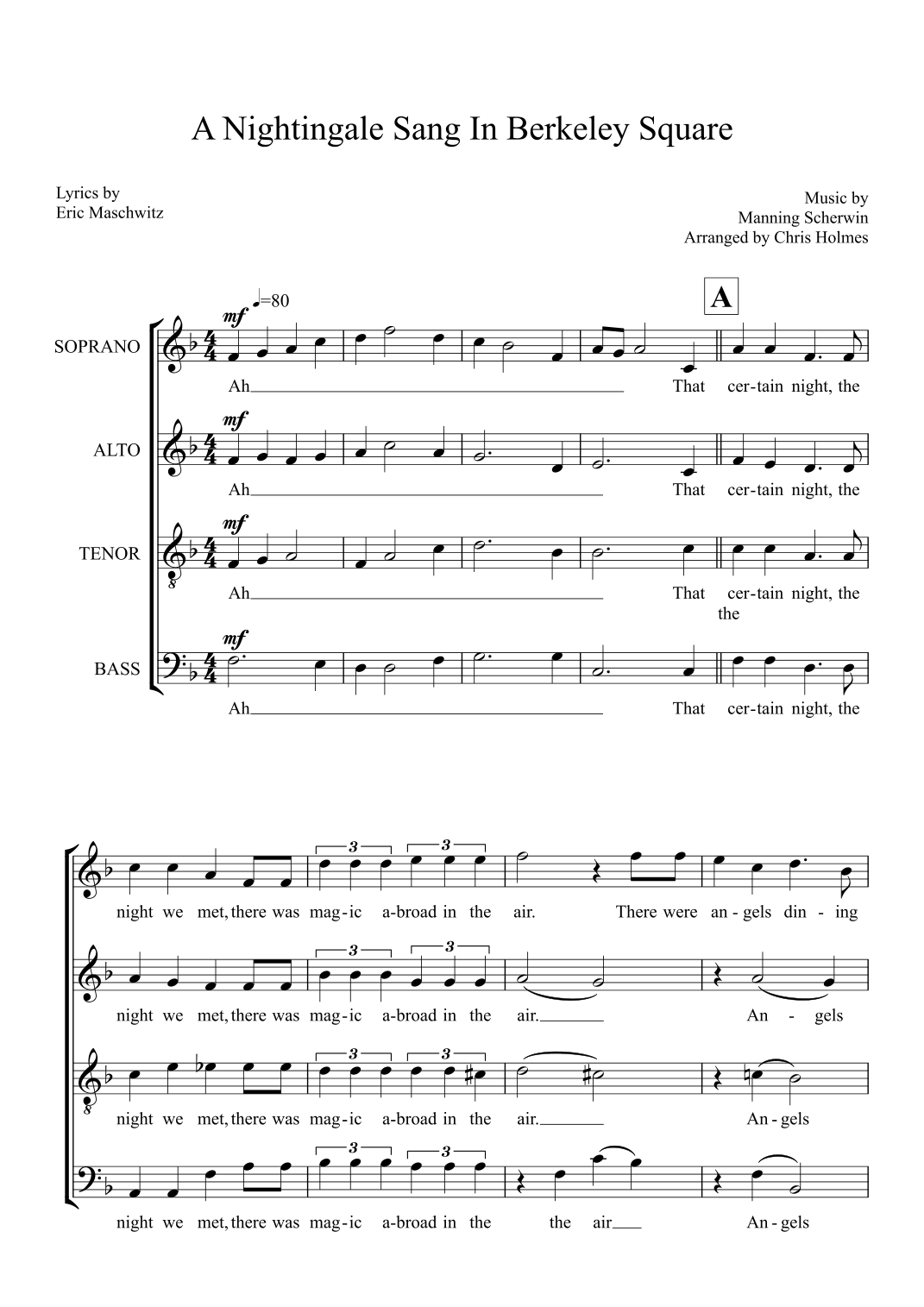 A Nightingale Sang In Berkeley Square

Lyrics by
Eric Maschwitz

Music by
Manning Scherwin
Arranged by Chris Holmes

♩=80

A

SOPRANO
mf
Ah That cer-tain night, the

ALTO
mf
Ah That cer-tain night, the

TENOR
mf
Ah That cer-tain night, the
the

BASS
mf
Ah That cer-tain night, the

3 3
night we met, there was mag-ic a-broad in the air. There were an-gels din-ing

3 3
night we met, there was mag-ic a-broad in the air. An-gels

3 3
night we met, there was mag-ic a-broad in the air. An-gels

3 3
night we met, there was mag-ic a-broad in the the air An-gels